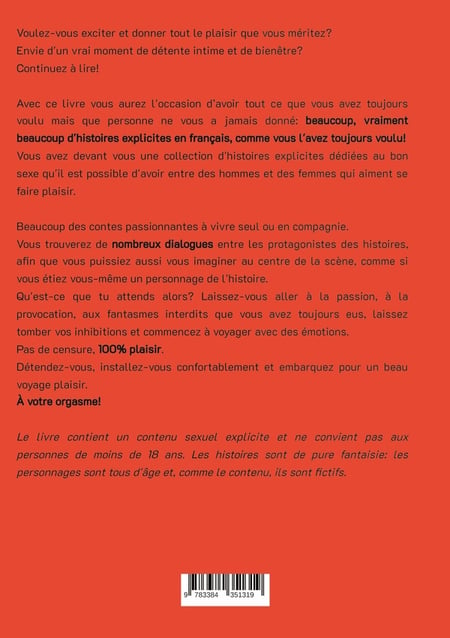 Voulez-vous exciter et donner tout le plaisir que vous méritez?
Envie d'un vrai moment de détente intime et de bienêtre?
Continuez à lire!

Avec ce livre vous aurez l'occasion d'avoir tout ce que vous avez toujours voulu mais que personne ne vous a jamais donné: beaucoup, vraiment beaucoup d'histoires explicites en français, comme vous l'avez toujours voulu!
Vous avez devant vous une collection d'histoires explicites dédiées au bon sexe qu'il est possible d'avoir entre des hommes et des femmes qui aiment se faire plaisir.

Beaucoup des contes passionnantes à vivre seul ou en compagnie.
Vous trouverez de nombreux dialogues entre les protagonistes des histoires, afin que vous puissiez aussi vous imaginer au centre de la scène, comme si vous étiez vous-même un personnage de l'histoire.
Qu'est-ce que tu attends alors? Laissez-vous aller à la passion, à la provocation, aux fantasmes interdits que vous avez toujours eus, laissez tomber vos inhibitions et commencez à voyager avec des émotions.
Pas de censure, 100% plaisir.
Détendez-vous, installez-vous confortablement et embarquez pour un beau voyage plaisir.
À votre orgasme!

Le livre contient un contenu sexuel explicite et ne convient pas aux personnes de moins de 18 ans. Les histoires sont de pure fantaisie: les personnages sont tous d'âge et, comme le contenu, ils sont fictifs.

9 783384 351319